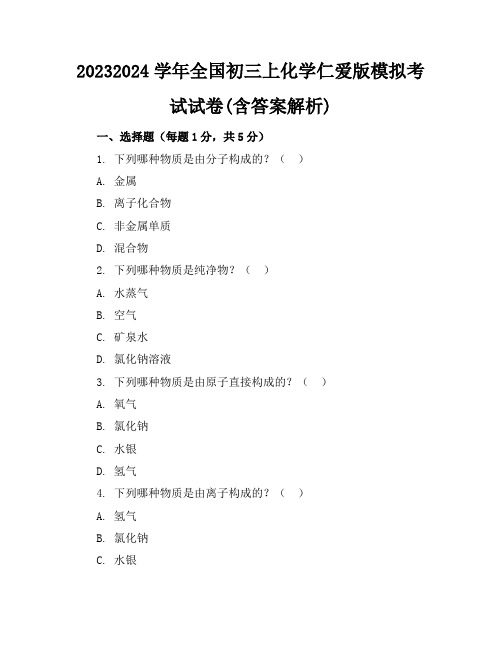 20232024 学年全国初三上化学仁爱版模拟考试试卷(含答案解析)

一、选择题（每题 1 分，共 5 分）

1. 下列哪种物质是由分子构成的？（　）

A. 金属

B. 离子化合物

C. 非金属单质

D. 混合物

2. 下列哪种物质是纯净物？（　）

A. 水蒸气

B. 空气

C. 矿泉水

D. 氯化钠溶液

3. 下列哪种物质是由原子直接构成的？（　）

A. 氧气

B. 氯化钠

C. 水银

D. 氢气

4. 下列哪种物质是由离子构成的？（　）

A. 氢气

B. 氯化钠

C. 水银